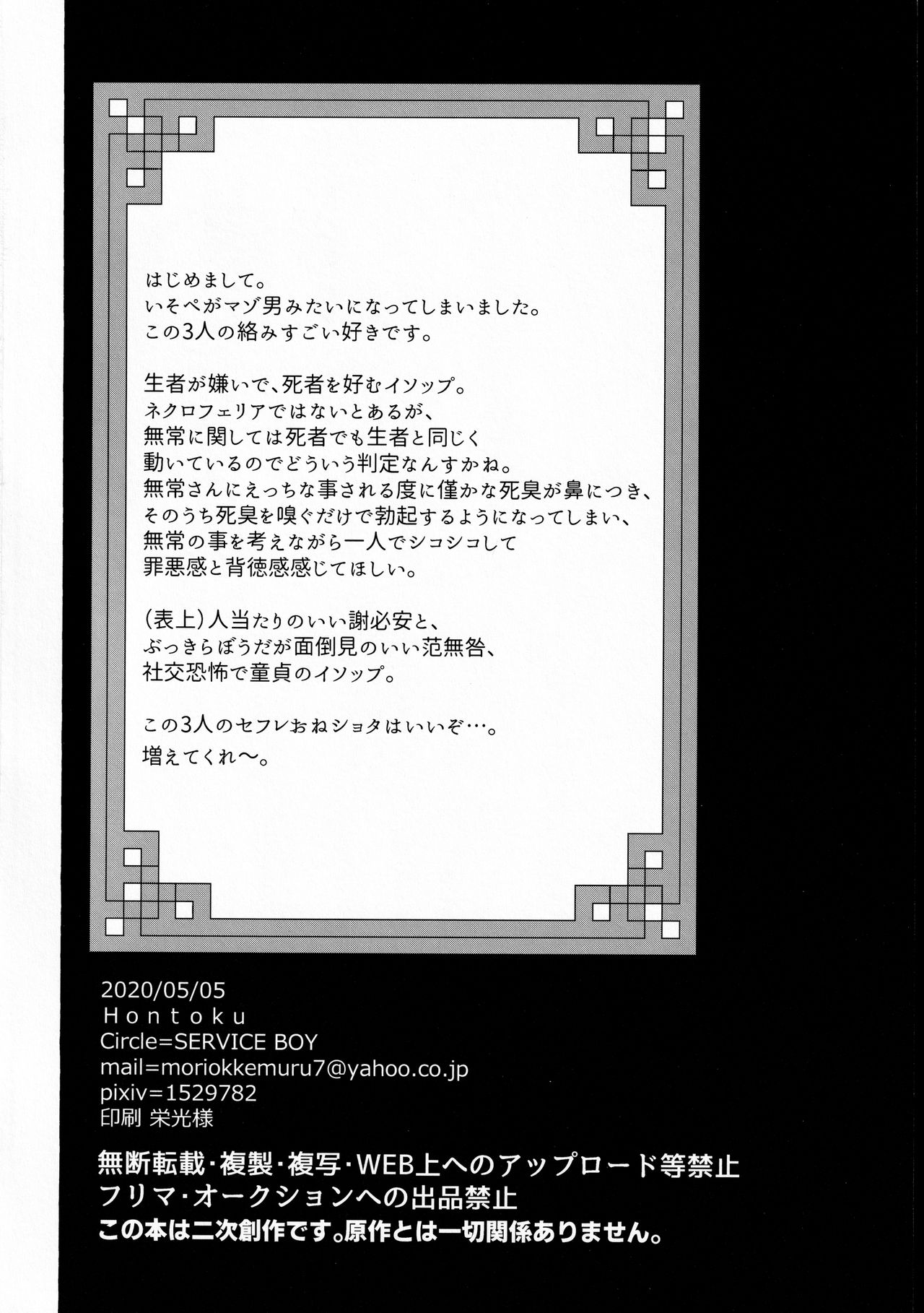 はじめまして。
いそぺがマゾ男みたいになってしまいました。
この3人の絡みすごい好きです。

生者が嫌いで、死者を好むイソップ。
ネクロフェリアではないとあるが、
無常に関しては死者でも生者と同じく
動いているのでどういう判定なんすかね。
無常さんにえっちな事される度に僅かな死臭が鼻につき、
そのうち死臭を嗅ぐだけで勃起するようになってしまい、
無常の事を考えながら一人でシコシコして
罪悪感と背徳感感じてほしい。

(表上)人当たりのいい謝必安と、
ぶっきらぼうだが面倒見のいい范無咎、
社交恐怖で童貞のイソップ。

この3人のセフレおねショタはいいぞ…。
増えてくれ〜。

2020/05/05
Hontoku
Circle=SERVICE BOY
mail=moriokkemuru7@yahoo.co.jp
pixiv=1529782
印刷 栄光様

無断転載・複製・複写・WEB上へのアップロード等禁止
フリマ・オークションへの出品禁止
この本は二次創作です。原作とは一切関係ありません。